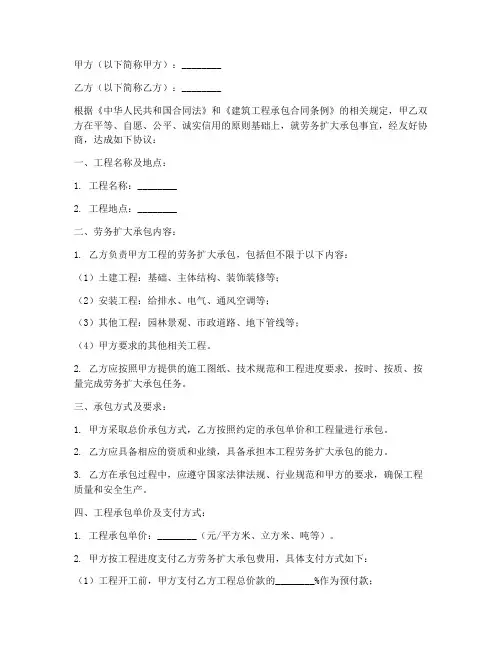 甲方（以下简称甲方）：________

乙方（以下简称乙方）：________

根据《中华人民共和国合同法》和《建筑工程承包合同条例》的相关规定，甲乙双方在平等、自愿、公平、诚实信用的原则基础上，就劳务扩大承包事宜，经友好协商，达成如下协议：

一、工程名称及地点：

1. 工程名称：________

2. 工程地点：________

二、劳务扩大承包内容：

1. 乙方负责甲方工程的劳务扩大承包，包括但不限于以下内容：

（1）土建工程：基础、主体结构、装饰装修等；

（2）安装工程：给排水、电气、通风空调等；

（3）其他工程：园林景观、市政道路、地下管线等；

（4）甲方要求的其他相关工程。

2. 乙方应按照甲方提供的施工图纸、技术规范和工程进度要求，按时、按质、按量完成劳务扩大承包任务。

三、承包方式及要求：

1. 甲方采取总价承包方式，乙方按照约定的承包单价和工程量进行承包。

2. 乙方应具备相应的资质和业绩，具备承担本工程劳务扩大承包的能力。

3. 乙方在承包过程中，应遵守国家法律法规、行业规范和甲方的要求，确保工程质量和安全生产。

四、工程承包单价及支付方式：

1. 工程承包单价：________（元/平方米、立方米、吨等）。

2. 甲方按工程进度支付乙方劳务扩大承包费用，具体支付方式如下：

（1）工程开工前，甲方支付乙方工程总价款的________%作为预付款；